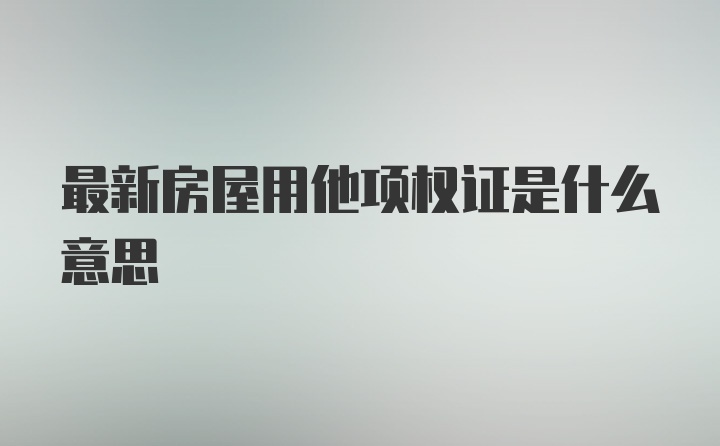 最新房屋用他项权证是什么意思